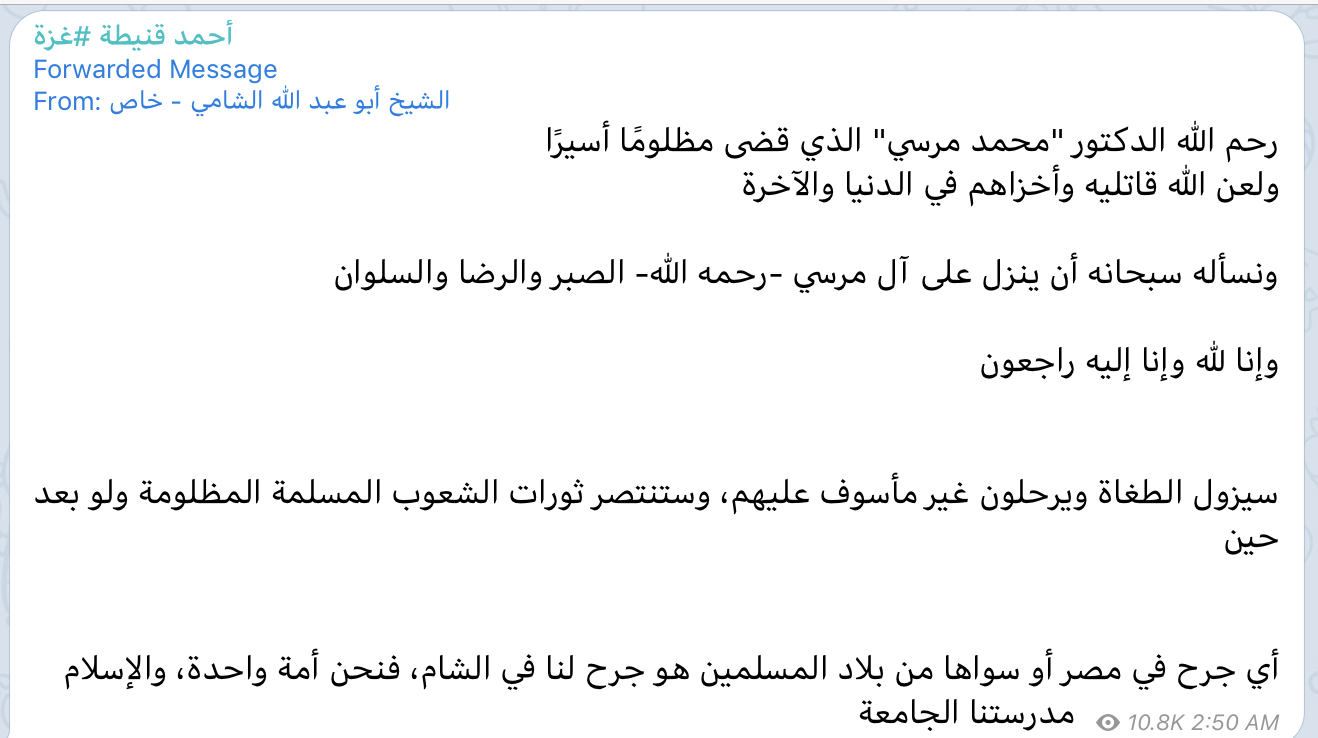 أحمد قنيطة #غزة
Forwarded Message
From: الشيخ أبو عبد الله الشامي - خاص

رحم الله الدكتور "محمد مرسي" الذي قضى مظلومًا أسيرًا
ولعن الله قاتليه وأخزاهم في الدنيا والآخرة

ونسأله سبحانه أن ينزل على آل مرسي -رحمه الله- الصبر والرضا والسلوان

وإنا لله وإنا إليه راجعون

سيزول الطغاة ويرحلون غير مأسوف عليهم، وستنتصر ثورات الشعوب المسلمة المظلومة ولو بعد حين

أي جرح في مصر أو سواها من بلاد المسلمين هو جرح لنا في الشام، فنحن أمة واحدة، والإسلام مدرستنا الجامعة

10.8K 2:50 AM